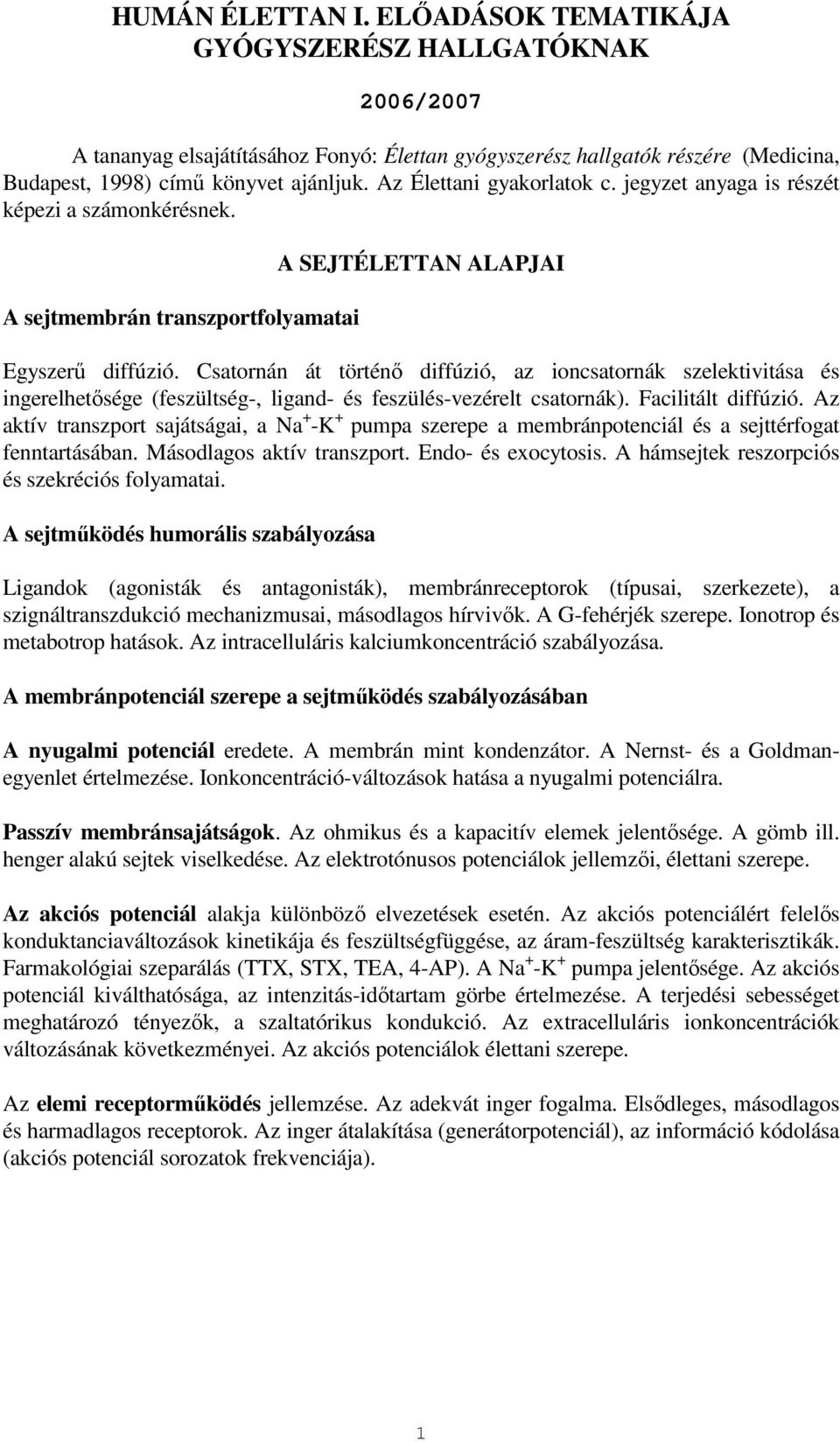 HUMÁN ÉLETTAN I. ELŐADÁSOK TEMATIKÁJA GYÓGYSZERÉSZ HALLGATÓKNAK

2006/2007

A tananyag elsajátításához Fonyó: Élettan gyógyszerész hallgatók részére (Medicina, Budapest, 1998) című könyvet ajánljuk. Az Élettani gyakorlatok c. jegyzet anyaga is részét képezi a számonkérésnek.

A SEJTÉLETTAN ALAPJAI

A sejtmembrán transzportfolyamatai

Egyszerű diffúzió. Csatornán át történő diffúzió, az ioncsatornák szelektivitása és ingerelhetősége (feszültség-, ligand- és feszülés-vezérelt csatornák). Facilitált diffúzió. Az aktív transzport sajátságai, a $Na^+$-$K^+$ pumpa szerepe a membránpotenciál és a sejttérfogat fenntartásában. Másodlagos aktív transzport. Endo- és exocytosis. A hámsejtek reszorpciós és szekréciós folyamatai.

A sejtműködés humorális szabályozása

Ligandok (agonisták és antagonisták), membránreceptorok (típusai, szerkezete), a szignáltranszdukció mechanizmusai, másodlagos hírvivők. A G-fehérjék szerepe. Ionotrop és metabotrop hatások. Az intracelluláris kalciumkoncentráció szabályozása.

A membránpotenciál szerepe a sejtműködés szabályozásában

A nyugalmi potenciál eredete. A membrán mint kondenzátor. A Nernst- és a Goldman-egyenlet értelmezése. Ionkoncentráció-változások hatása a nyugalmi potenciálra.

Passzív membránsajátságok. Az ohmikus és a kapacitív elemek jelentősége. A gömb ill. henger alakú sejtek viselkedése. Az elektrotónusos potenciálok jellemzői, élettani szerepe.

Az akciós potenciál alakja különböző elvezetések esetén. Az akciós potenciálért felelős konduktanciaváltozások kinetikája és feszültségfüggése, az áram-feszültség karakterisztikák. Farmakológiai szeparálás (TTX, STX, TEA, 4-AP). A $Na^+$-$K^+$ pumpa jelentősége. Az akciós potenciál kiválthatósága, az intenzitás-időtartam görbe értelmezése. A terjedési sebességet meghatározó tényezők, a szaltatórikus kondukció. Az extracelluláris ionkoncentráció változásának következményei. Az akciós potenciálok élettani szerepe.

Az elemi receptorműködés jellemzése. Az adekvát inger fogalma. Elsődleges, másodlagos és harmadlagos receptorok. Az inger átalakítása (generátorpotenciál), az információ kódolása (akciós potenciál sorozatok frekvenciája).

1